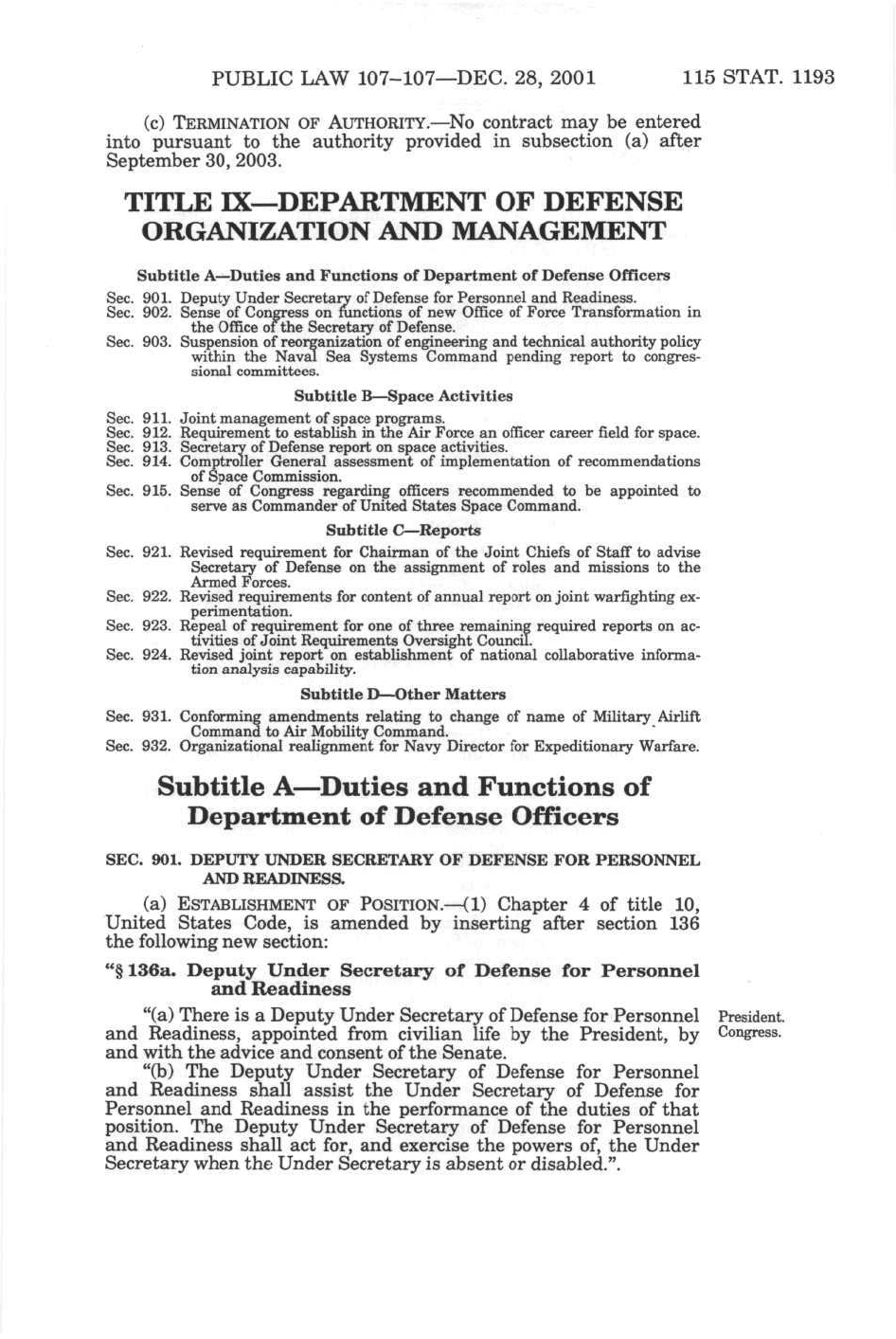 PUBLIC LAW 107–107—DEC. 28, 2001 115 STAT. 1193

(c) TERMINATION OF AUTHORITY.—No contract may be entered into pursuant to the authority provided in subsection (a) after September 30, 2003.

TITLE IX—DEPARTMENT OF DEFENSE ORGANIZATION AND MANAGEMENT

Subtitle A—Duties and Functions of Department of Defense Officers

Sec. 901. Deputy Under Secretary of Defense for Personnel and Readiness.
Sec. 902. Sense of Congress on functions of new Office of Force Transformation in the Office of the Secretary of Defense.
Sec. 903. Suspension of reorganization of engineering and technical authority policy within the Naval Sea Systems Command pending report to congressional committees.

Subtitle B—Space Activities

Sec. 911. Joint management of space programs.
Sec. 912. Requirement to establish in the Air Force an officer career field for space.
Sec. 913. Secretary of Defense report on space activities.
Sec. 914. Comptroller General assessment of implementation of recommendations of Space Commission.
Sec. 915. Sense of Congress regarding officers recommended to be appointed to serve as Commander of United States Space Command.

Subtitle C—Reports

Sec. 921. Revised requirement for Chairman of the Joint Chiefs of Staff to advise Secretary of Defense on the assignment of roles and missions to the Armed Forces.
Sec. 922. Revised requirements for content of annual report on joint warfighting experimentation.
Sec. 923. Repeal of requirement for one of three remaining required reports on activities of Joint Requirements Oversight Council.
Sec. 924. Revised joint report on establishment of national collaborative information analysis capability.

Subtitle D—Other Matters

Sec. 931. Conforming amendments relating to change of name of Military Airlift Command to Air Mobility Command.
Sec. 932. Organizational realignment for Navy Director for Expeditionary Warfare.

Subtitle A—Duties and Functions of Department of Defense Officers

SEC. 901. DEPUTY UNDER SECRETARY OF DEFENSE FOR PERSONNEL AND READINESS.

(a) ESTABLISHMENT OF POSITION.—(1) Chapter 4 of title 10, United States Code, is amended by inserting after section 136 the following new section:

"§ 136a. Deputy Under Secretary of Defense for Personnel and Readiness

"(a) There is a Deputy Under Secretary of Defense for Personnel and Readiness, appointed from civilian life by the President, by and with the advice and consent of the Senate.

President. Congress.

"(b) The Deputy Under Secretary of Defense for Personnel and Readiness shall assist the Under Secretary of Defense for Personnel and Readiness in the performance of the duties of that position. The Deputy Under Secretary of Defense for Personnel and Readiness shall act for, and exercise the powers of, the Under Secretary when the Under Secretary is absent or disabled.".